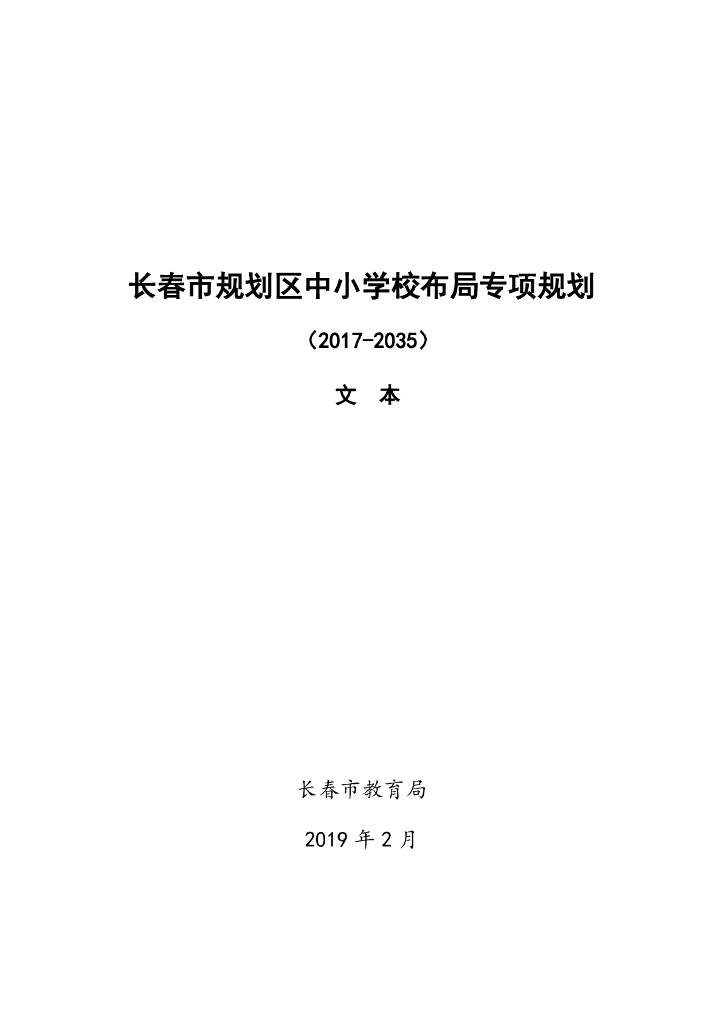 长春市规划区中小学校布局专项规划

（2017-2035）

文 本

长春市教育局

2019年2月